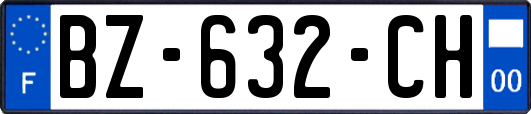 F
BZ-632-CH
00